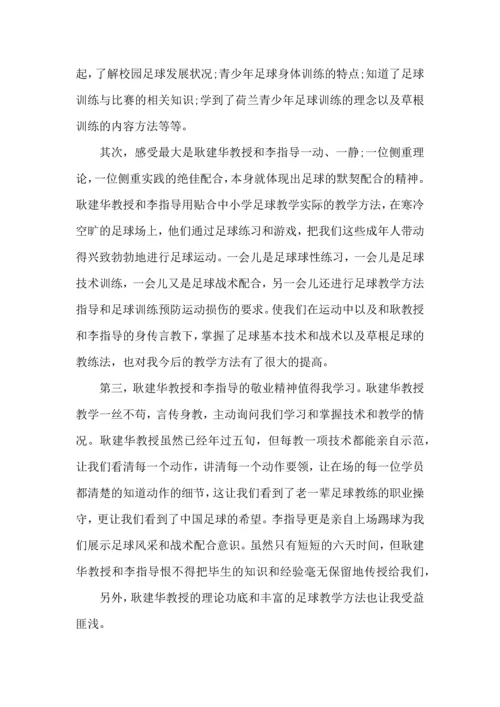 起，了解校园足球发展状况；青少年足球身体训练的特点；知道了足球训练与比赛的相关知识；学到了荷兰青少年足球训练的理念以及草根训练的内容方法等等。

其次，感受最大是耿建华教授和李指导一动、一静；一位侧重理论，一位侧重实践的绝佳配合，本身就体现出足球的默契配合的精神。耿建华教授和李指导用贴合中小学足球教学实际的教学方法，在寒冷空旷的足球场上，他们通过足球练习和游戏，把我们这些成年人带动得兴致勃勃地进行足球运动。一会儿是足球球性练习，一会儿是足球技术训练，一会儿又是足球战术配合，另一会儿还进行足球教学方法指导和足球训练预防运动损伤的要求。使我们在运动中以及和耿教授和李指导的身传言教下，掌握了足球基本技术和战术以及草根足球的教练法，也对我今后的教学方法有了很大的提高。

第三，耿建华教授和李指导的敬业精神值得我学习。耿建华教授教学一丝不苟，言传身教，主动询问我们学习和掌握技术和教学的情况。耿建华教授虽然已经年过五旬，但每教一项技术都能亲自示范，让我们看清每一个动作，讲清每一个动作要领，让在场的每一位学员都清楚的知道动作的细节，这让我们看到了老一辈足球教练的职业操守，更让我们看到了中国足球的希望。李指导更是亲自上场踢球为我们展示足球风采和战术配合意识。虽然只有短短的六天时间，但耿建华教授和李指导恨不得把毕生的知识和经验毫无保留地传授给我们，

另外，耿建华教授的理论功底和丰富的足球教学方法也让我受益匪浅。